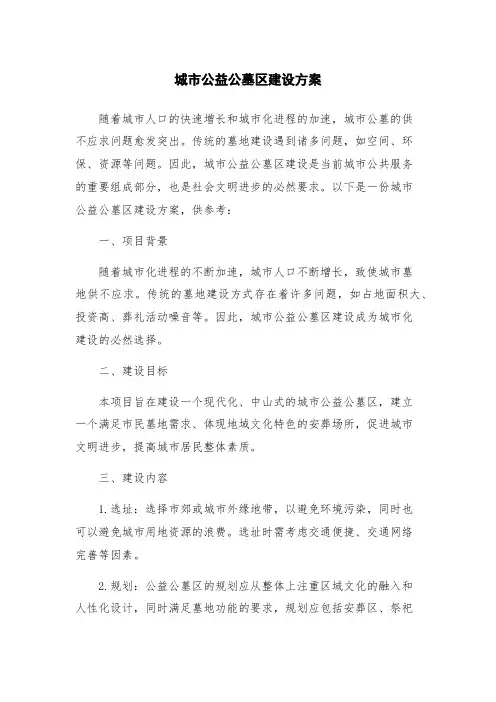 城市公益公墓区建设方案

随着城市人口的快速增长和城市化进程的加速，城市公墓的供不应求问题愈发突出。传统的墓地建设遇到诸多问题，如空间、环保、资源等问题。因此，城市公益公墓区建设是当前城市公共服务的重要组成部分，也是社会文明进步的必然要求。以下是一份城市公益公墓区建设方案，供参考：

一、项目背景

随着城市化进程的不断加速，城市人口不断增长，致使城市墓地供不应求。传统的墓地建设方式存在着许多问题，如占地面积大、投资高、葬礼活动噪音等。因此，城市公益公墓区建设成为城市化建设的必然选择。

二、建设目标

本项目旨在建设一个现代化、中山式的城市公益公墓区，建立一个满足市民墓地需求、体现地域文化特色的安葬场所，促进城市文明进步，提高城市居民整体素质。

三、建设内容

1. 选址：选择市郊或城市外缘地带，以避免环境污染，同时也可以避免城市用地资源的浪费。选址时需考虑交通便捷、交通网络完善等因素。

2. 规划：公益公墓区的规划应从整体上注重区域文化的融入和人性化设计，同时满足墓地功能的要求，规划应包括安葬区、祭祀